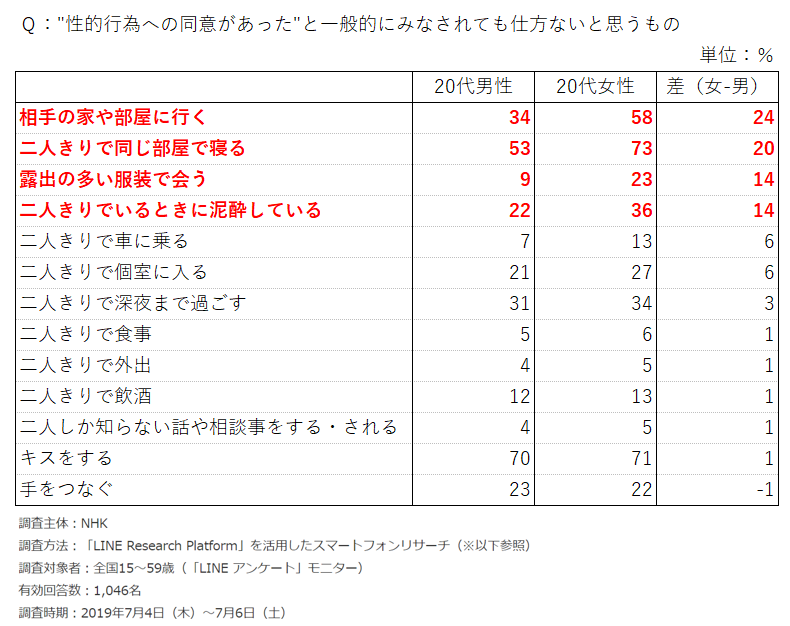 Q："性的行為への同意があった"と一般的にみなされても仕方ないと思うもの

単位：%

| | 20代男性 | 20代女性 | 差（女-男） |
|---|---|---|---|
| 相手の家や部屋に行く | 34 | 58 | 24 |
| 二人きりで同じ部屋で寝る | 53 | 73 | 20 |
| 露出の多い服装で会う | 9 | 23 | 14 |
| 二人きりでいるときに泥酔している | 22 | 36 | 14 |
| 二人きりで車に乗る | 7 | 13 | 6 |
| 二人きりで個室に入る | 21 | 27 | 6 |
| 二人きりで深夜まで過ごす | 31 | 34 | 3 |
| 二人きりで食事 | 5 | 6 | 1 |
| 二人きりで外出 | 4 | 5 | 1 |
| 二人きりで飲酒 | 12 | 13 | 1 |
| 二人しか知らない話や相談事をする・される | 4 | 5 | 1 |
| キスをする | 70 | 71 | 1 |
| 手をつなぐ | 23 | 22 | -1 |

調査主体：NHK
調査方法：「LINE Research Platform」を活用したスマートフォンリサーチ（※以下参照）
調査対象者：全国15～59歳（「LINE アンケート」モニター）
有効回答数：1,046名
調査時期：2019年7月4日（木）～7月6日（土）